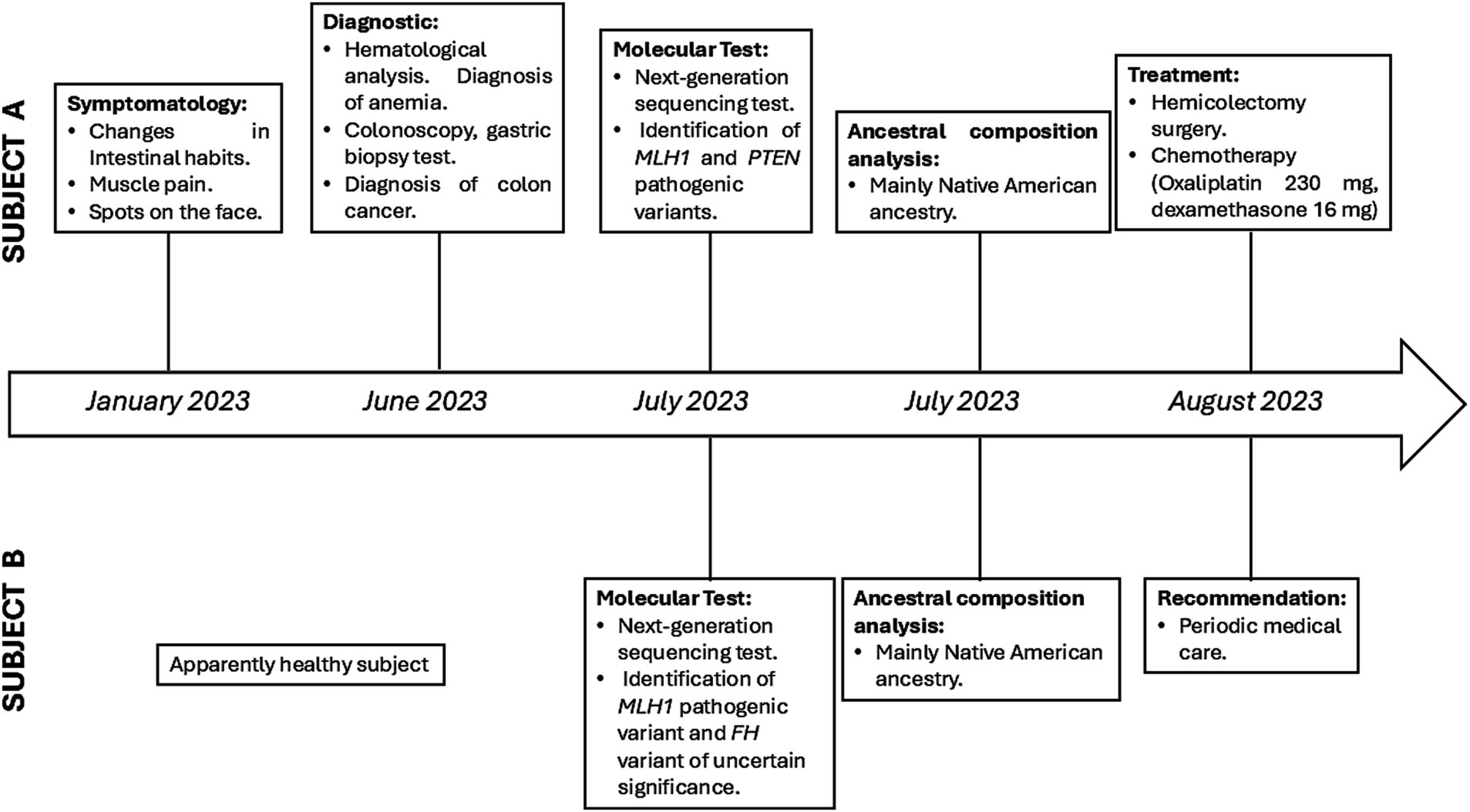 SUBJECT A

Symptomatology:
• Changes in Intestinal habits.
• Muscle pain.
• Spots on the face.

Diagnostic:
• Hematological analysis. Diagnosis of anemia.
• Colonoscopy, gastric biopsy test.
• Diagnosis of colon cancer.

Molecular Test:
• Next-generation sequencing test.
• Identification of MLH1 and PTEN pathogenic variants.

Ancestral composition analysis:
• Mainly Native American ancestry.

Treatment:
• Hemicolectomy surgery.
• Chemotherapy (Oxaliplatin 230 mg, dexamethasone 16 mg)

January 2023
June 2023
July 2023
July 2023
August 2023

SUBJECT B

Apparently healthy subject

Molecular Test:
• Next-generation sequencing test.
• Identification of MLH1 pathogenic variant and FH variant of uncertain significance.

Ancestral composition analysis:
• Mainly Native American ancestry.

Recommendation:
• Periodic medical care.